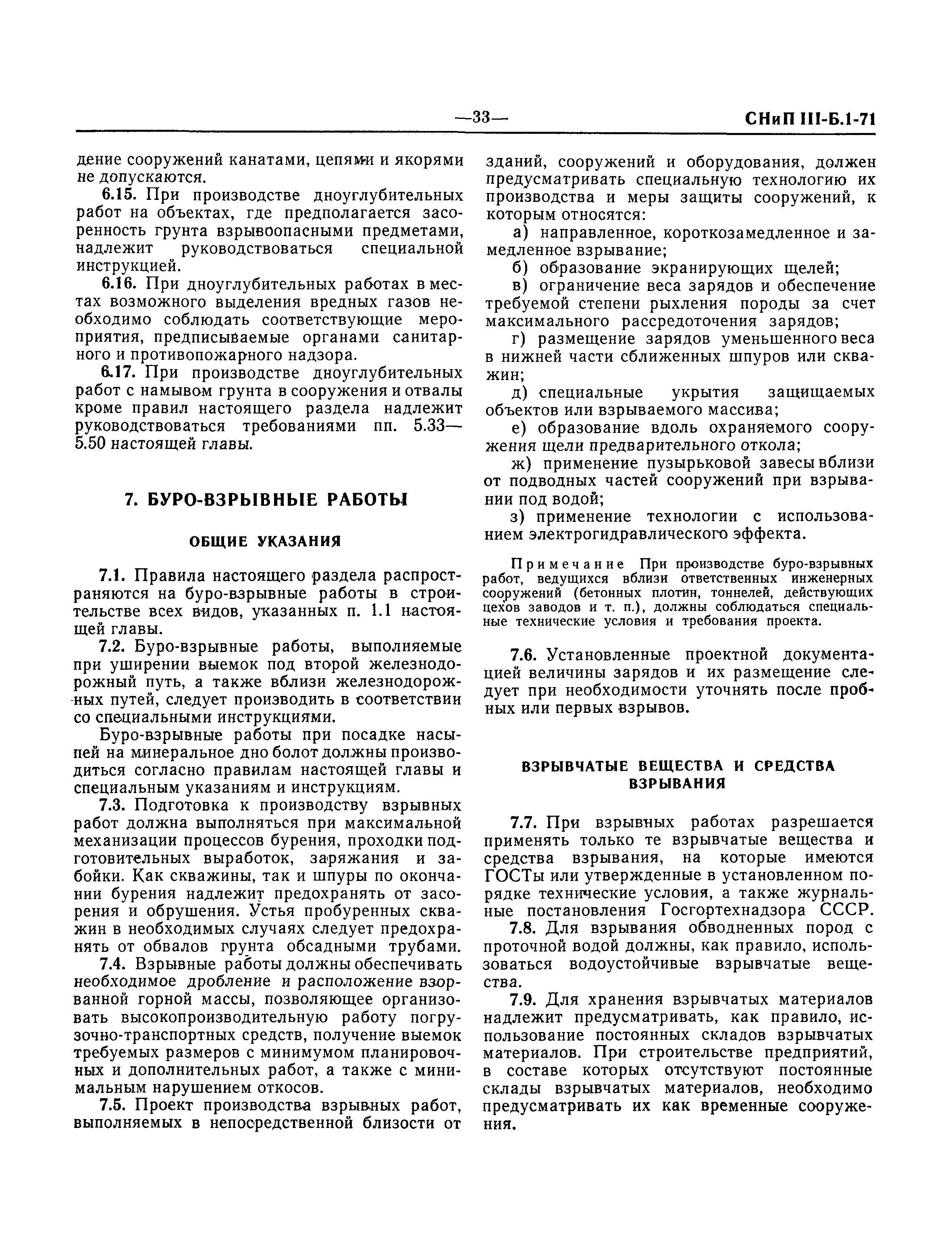 —33—

СНиП III-Б.1-71

дение сооружений канатами, цепями и якорями не допускаются.

6.15. При производстве дноуглубительных работ на объектах, где предполагается засоренность грунта взрывоопасными предметами, надлежит руководствоваться специальной инструкцией.

6.16. При дноуглубительных работах в местах возможного выделения вредных газов необходимо соблюдать соответствующие мероприятия, предписываемые органами санитарного и противопожарного надзора.

6.17. При производстве дноуглубительных работ с намывом грунта в сооружения и отвалы кроме правил настоящего раздела надлежит руководствоваться требованиями пп. 5.33—5.50 настоящей главы.

7. БУРО-ВЗРЫВНЫЕ РАБОТЫ

ОБЩИЕ УКАЗАНИЯ

7.1. Правила настоящего раздела распространяются на буро-взрывные работы в строительстве всех видов, указанных п. 1.1 настоящей главы.

7.2. Буро-взрывные работы, выполняемые при уширении выемок под второй железнодорожный путь, а также вблизи железнодорожных путей, следует производить в соответствии со специальными инструкциями.

Буро-взрывные работы при посадке насыпей на минеральное дно болот должны производиться согласно правилам настоящей главы и специальным указаниям и инструкциям.

7.3. Подготовка к производству взрывных работ должна выполняться при максимальной механизации процессов бурения, проходки подготовительных выработок, заряжания и забойки. Как скважины, так и шпуры по окончании бурения надлежит предохранять от засорения и обрушения. Устья пробуренных скважин в необходимых случаях следует предохранять от обвалов грунта обсадными трубами.

7.4. Взрывные работы должны обеспечивать необходимое дробление и расположение взорванной горной массы, позволяющее организовать высокопроизводительную работу погрузочно-транспортных средств, получение выемок требуемых размеров с минимумом планировочных и дополнительных работ, а также с минимальным нарушением откосов.

7.5. Проект производства взрывных работ, выполняемых в непосредственной близости от зданий, сооружений и оборудования, должен предусматривать специальную технологию их производства и меры защиты сооружений, к которым относятся:

а) направленное, короткозамедленное и замедленное взрывание;

б) образование экранирующих щелей;

в) ограничение веса зарядов и обеспечение требуемой степени рыхления породы за счет максимального рассредоточения зарядов;

г) размещение зарядов уменьшенного веса в нижней части сближенных шпуров или скважин;

д) специальные укрытия защищаемых объектов или взрываемого массива;

е) образование вдоль охраняемого сооружения щели предварительного откола;

ж) применение пузырьковой завесы вблизи от подводных частей сооружений при взрывании под водой;

з) применение технологии с использованием электрогидравлического эффекта.

Примечание При производстве буро-взрывных работ, ведущихся вблизи ответственных инженерных сооружений (бетонных плотин, тоннелей, действующих цехов заводов и т. п.), должны соблюдаться специальные технические условия и требования проекта.

7.6. Установленные проектной документацией величины зарядов и их размещение следует при необходимости уточнять после пробных или первых взрывов.

ВЗРЫВЧАТЫЕ ВЕЩЕСТВА И СРЕДСТВА ВЗРЫВАНИЯ

7.7. При взрывных работах разрешается применять только те взрывчатые вещества и средства взрывания, на которые имеются ГОСТы или утвержденные в установленном порядке технические условия, а также журнальные постановления Госгортехнадзора СССР.

7.8. Для взрывания обводненных пород с проточной водой должны, как правило, использоваться водоустойчивые взрывчатые вещества.

7.9. Для хранения взрывчатых материалов надлежит предусматривать, как правило, использование постоянных складов взрывчатых материалов. При строительстве предприятий, в составе которых отсутствуют постоянные склады взрывчатых материалов, необходимо предусматривать их как временные сооружения.